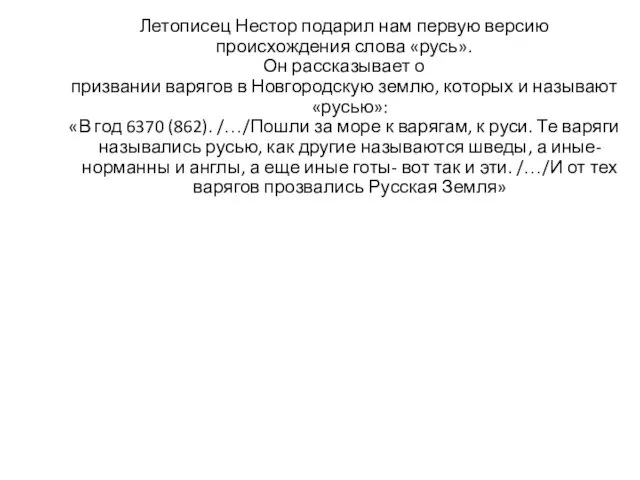 Летописец Нестор подарил нам первую версию происхождения слова «русь».
Он рассказывает о призвании варягов в Новгородскую землю, которых и называют «русью»:
«В год 6370 (862). /…/Пошли за море к варягам, к руси. Те варяги назывались русью, как другие называются шведы, а иные- норманны и англы, а еще иные готы- вот так и эти. /…/И от тех варягов прозвались Русская Земля»